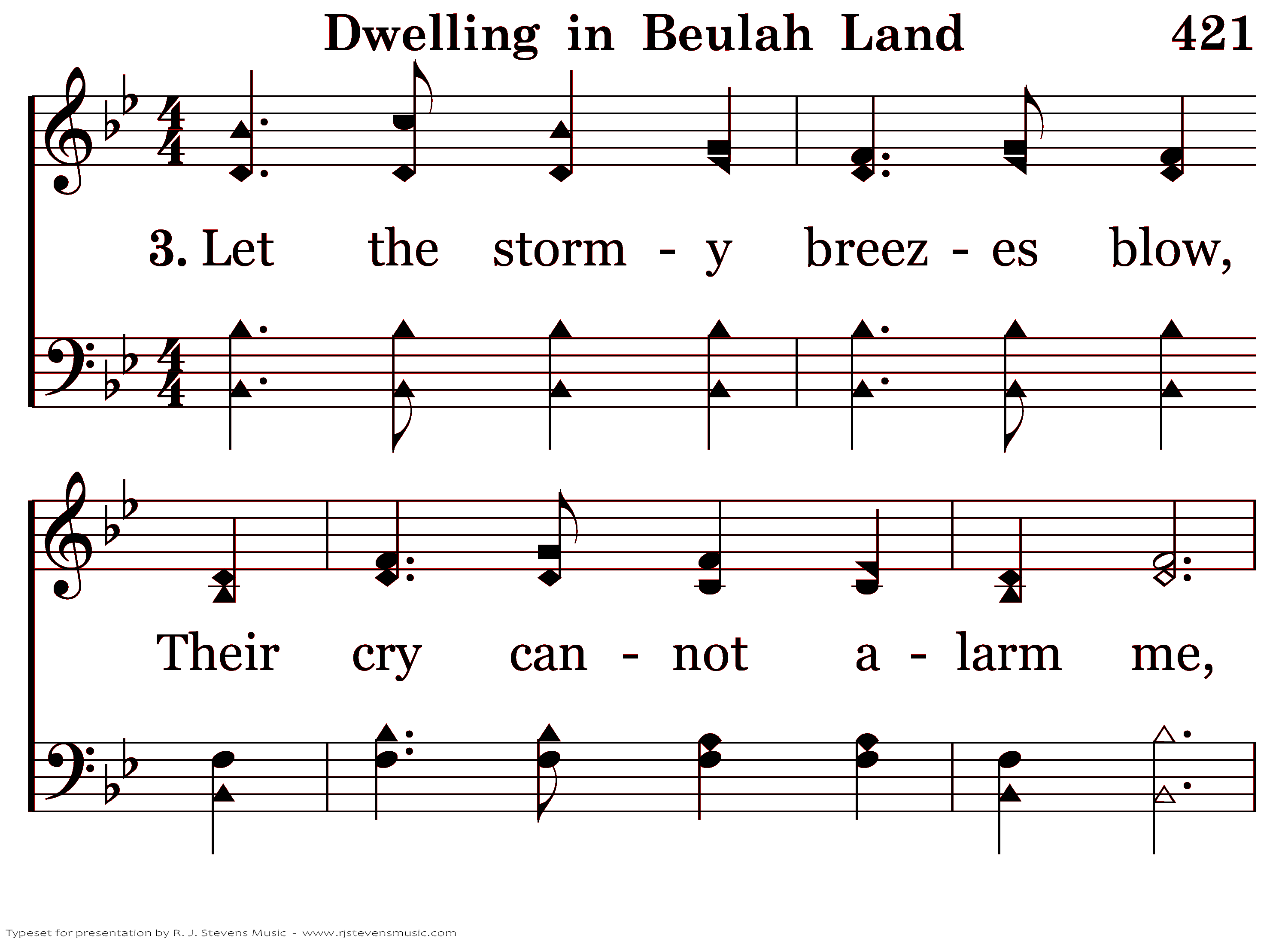 Dwelling in Beulah Land 421

3. Let the storm - y breez - es blow,

Their cry can - not a - larm me,

Typeset for presentation by R. J. Stevens Music - www.rjstevensmusic.com